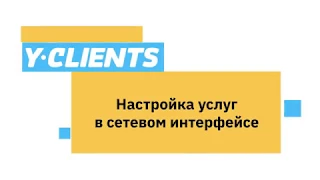 Y·CLIENTS

Настройка услуг в сетевом интерфейсе